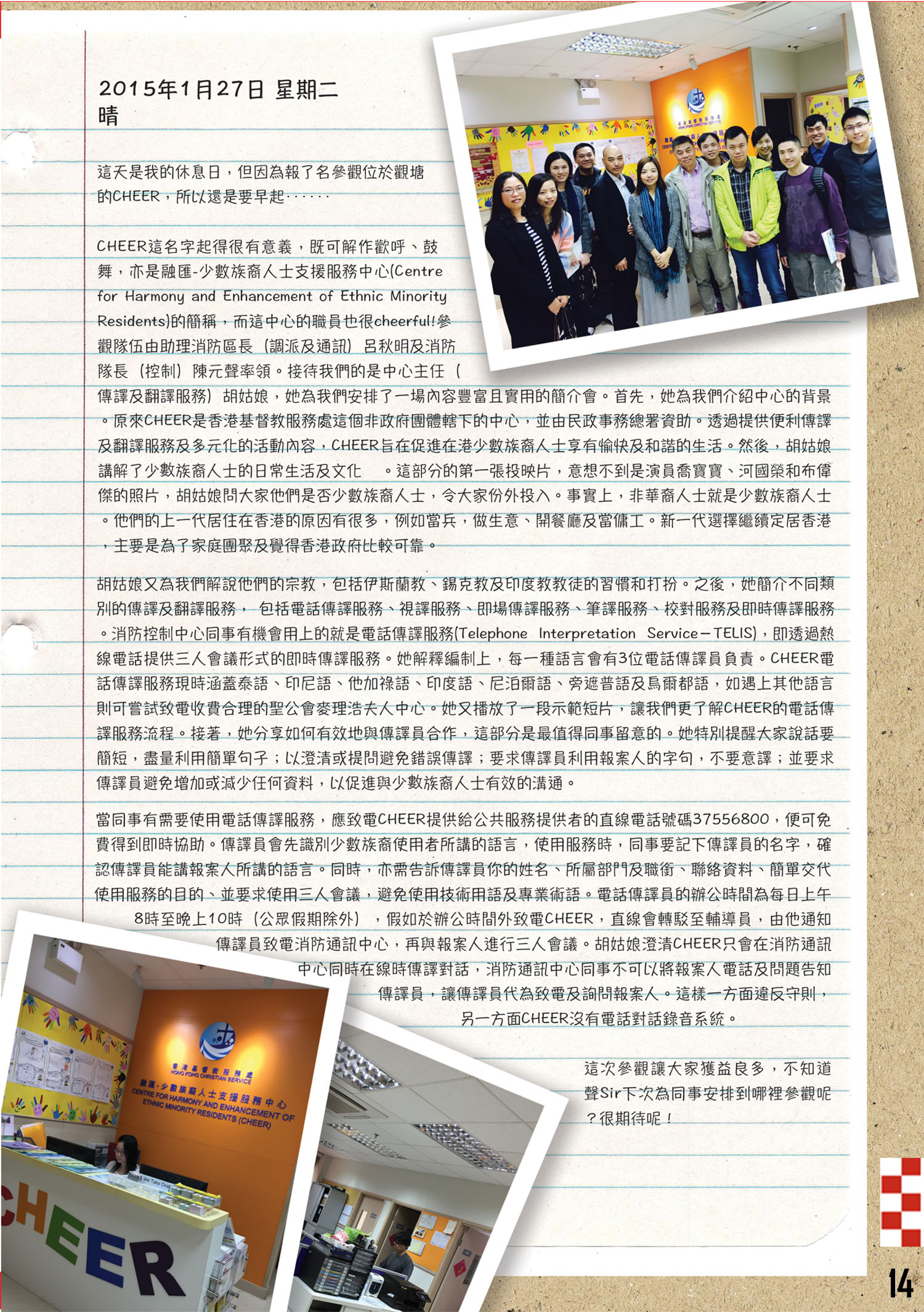 2015年1月27日 星期二
晴

這天是我的休息日，但因為報了名參觀位於觀塘的CHEER，所以還是要早起……

CHEER這名字起得很有意義，既可解作歡呼、鼓舞，亦是融匯-少數族裔人士支援服務中心(Centre for Harmony and Enhancement of Ethnic Minority Residents)的簡稱，而這中心的職員也很cheerful!參觀隊伍由助理消防區長（調派及通訊）呂秋明及消防隊長（控制）陳元聲率領。接待我們的是中心主任（傳譯及翻譯服務）胡姑娘，她為我們安排了一場內容豐富且實用的簡介會。首先，她為我們介紹中心的背景。原來CHEER是香港基督教服務處這個非政府團體轄下的中心，並由民政事務總署資助。透過提供便利傳譯及翻譯服務及多元化的活動內容，CHEER旨在促進在港少數族裔人士享有愉快及和諧的生活。然後，胡姑娘講解了少數族裔人士的日常生活及文化 。這部分的第一張投映片，意想不到是演員喬寶寶、河國榮和布偉傑的照片，胡姑娘問大家他們是否少數族裔人士，令大家份外投入。事實上，非華裔人士就是少數族裔人士。他們的上一代居住在香港的原因有很多，例如當兵，做生意、開餐廳及當傭工。新一代選擇繼續定居香港，主要是為了家庭團聚及覺得香港政府比較可靠。

胡姑娘又為我們解說他們的宗教，包括伊斯蘭教、錫克教及印度教教徒的習慣和打扮。之後，她簡介不同類別的傳譯及翻譯服務， 包括電話傳譯服務、視譯服務、即場傳譯服務、筆譯服務、校對服務及即時傳譯服務。消防控制中心同事有機會用上的就是電話傳譯服務(Telephone Interpretation Service－TELIS)，即透過熱線電話提供三人會議形式的即時傳譯服務。她解釋編制上，每一種語言會有3位電話傳譯員負責。CHEER電話傳譯服務現時涵蓋泰語、印尼語、他加祿語、印度語、尼泊爾語、旁遮普語及烏爾都語，如遇上其他語言則可嘗試致電收費合理的聖公會麥理浩夫人中心。她又播放了一段示範短片，讓我們更了解CHEER的電話傳譯服務流程。接著，她分享如何有效地與傳譯員合作，這部分是最值得同事留意的。她特別提醒大家說話要簡短，盡量利用簡單句子；以澄清或提問避免錯誤傳譯；要求傳譯員利用報案人的字句，不要意譯；並要求傳譯員避免增加或減少任何資料，以促進與少數族裔人士有效的溝通。

當同事有需要使用電話傳譯服務，應致電CHEER提供給公共服務提供者的直線電話號碼37556800，便可免費得到即時協助。傳譯員會先識別少數族裔使用者所講的語言，使用服務時，同事要記下傳譯員的名字，確認傳譯員能講報案人所講的語言。同時，亦需告訴傳譯員你的姓名、所屬部門及職銜、聯絡資料、簡單交代使用服務的目的、並要求使用三人會議，避免使用技術用語及專業術語。電話傳譯員的辦公時間為每日上午8時至晚上10時（公眾假期除外），假如於辦公時間外致電CHEER，直線會轉駁至輔導員，由他通知傳譯員致電消防通訊中心，再與報案人進行三人會議。胡姑娘澄清CHEER只會在消防通訊中心同時在線時傳譯對話，消防通訊中心同事不可以將報案人電話及問題告知傳譯員，讓傳譯員代為致電及詢問報案人。這樣一方面違反守則，另一方面CHEER沒有電話對話錄音系統。

這次參觀讓大家獲益良多，不知道聲Sir下次為同事安排到哪裡參觀呢？很期待呢！

香港基督教服務處
HONG KONG CHRISTIAN SERVICE
融匯-少數族裔人士支援服務中心
CENTRE FOR HARMONY AND ENHANCEMENT OF ETHNIC MINORITY RESIDENTS (CHEER)

CHEER

14